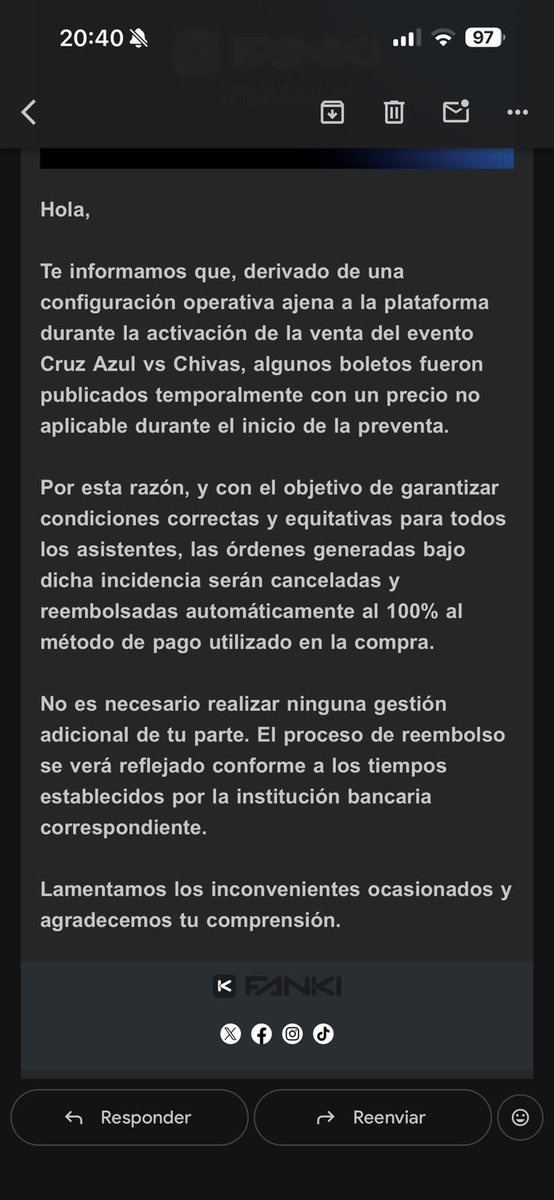 20:40 97

Hola,

Te informamos que, derivado de una configuración operativa ajena a la plataforma durante la activación de la venta del evento Cruz Azul vs Chivas, algunos boletos fueron publicados temporalmente con un precio no aplicable durante el inicio de la preventa.

Por esta razón, y con el objetivo de garantizar condiciones correctas y equitativas para todos los asistentes, las órdenes generadas bajo dicha incidencia serán canceladas y reembolsadas automáticamente al 100% al método de pago utilizado en la compra.

No es necesario realizar ninguna gestión adicional de tu parte. El proceso de reembolso se verá reflejado conforme a los tiempos establecidos por la institución bancaria correspondiente.

Lamentamos los inconvenientes ocasionados y agradecemos tu comprensión.

FANKI

Responder

Reenviar